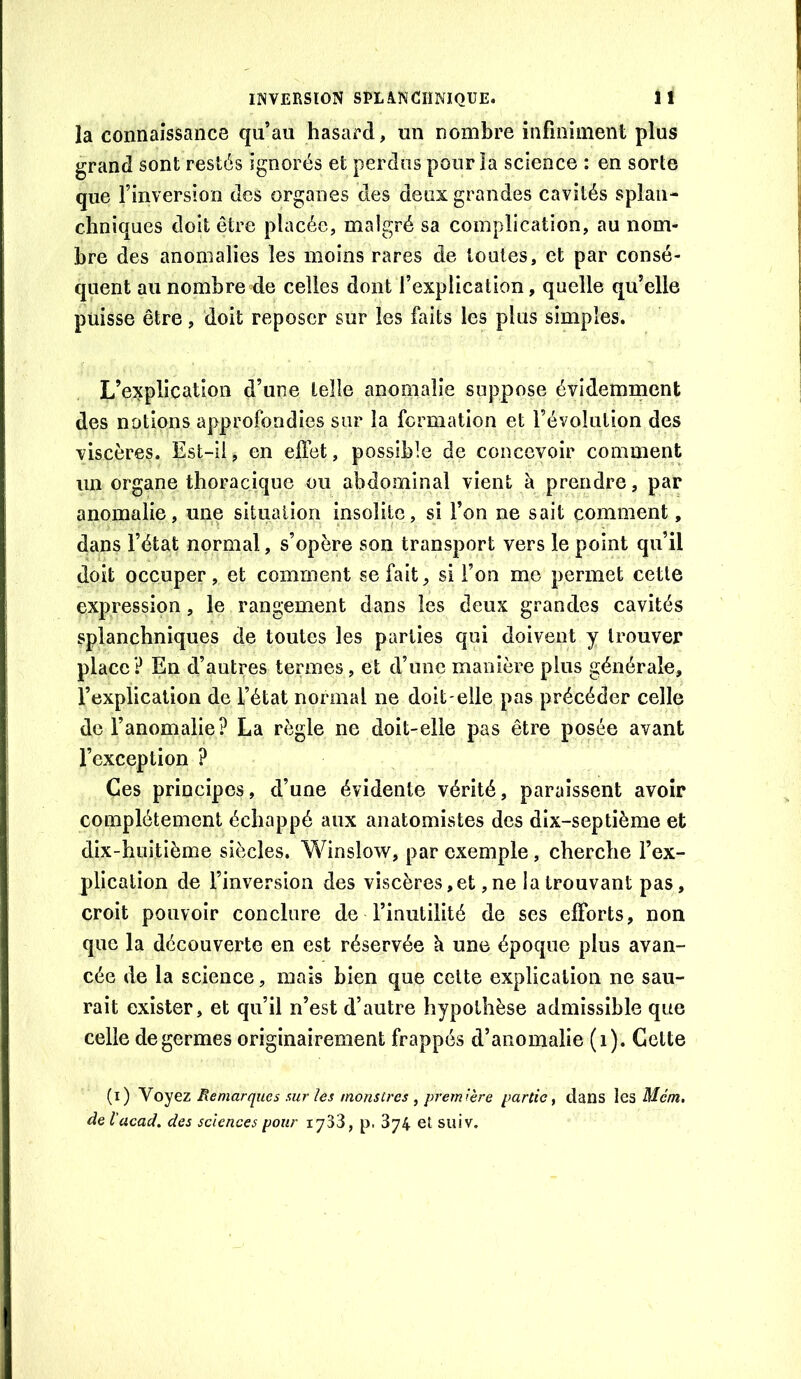 INVERSION SPLANCHNIQUE. 11

la connaissance qu'au hasard, un nombre infiniment plus grand sont restés ignorés et perdus pour la science : en sorte que l'inversion des organes des deux grandes cavités splanchniques doit être placée, malgré sa complication, au nombre des anomalies les moins rares de toutes, et par conséquent au nombre de celles dont l'explication, quelle qu'elle puisse être, doit reposer sur les faits les plus simples.

L'explication d'une telle anomalie suppose évidemment des notions approfondies sur la formation et l'évolution des viscères. Est-il, en effet, possible de concevoir comment un organe thoracique ou abdominal vient à prendre, par anomalie, une situation insolite, si l'on ne sait comment, dans l'état normal, s'opère son transport vers le point qu'il doit occuper, et comment se fait, si l'on me permet cette expression, le rangement dans les deux grandes cavités splanchniques de toutes les parties qui doivent y trouver place? En d'autres termes, et d'une manière plus générale, l'explication de l'état normal ne doit-elle pas précéder celle de l'anomalie? La règle ne doit-elle pas être posée avant l'exception ?

Ces principes, d'une évidente vérité, paraissent avoir complétement échappé aux anatomistes des dix-septième et dix-huitième siècles. Winslow, par exemple, cherche l'explication de l'inversion des viscères, et, ne la trouvant pas, croit pouvoir conclure de l'inutilité de ses efforts, non que la découverte en est réservée à une époque plus avancée de la science, mais bien que cette explication ne saurait exister, et qu'il n'est d'autre hypothèse admissible que celle de germes originairement frappés d'anomalie (1). Cette

(1) Voyez Remarques sur les monstres, première partie, dans les Mém. de l'acad. des sciences pour 1733, p. 374 et suiv.